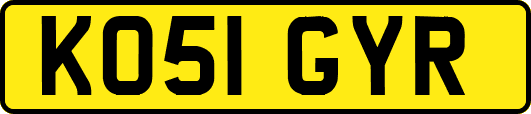 KO51 GYR